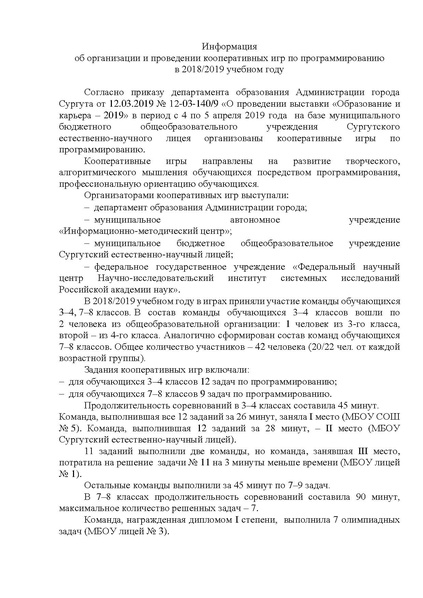 Информация
об организации и проведении кооперативных игр по программированию
в 2018/2019 учебном году

Согласно приказу департамента образования Администрации города Сургута от 12.03.2019 № 12-03-140/9 «О проведении выставки «Образование и карьера – 2019» в период с 4 по 5 апреля 2019 года на базе муниципального бюджетного общеобразовательного учреждения Сургутского естественно-научного лицея организованы кооперативные игры по программированию.

Кооперативные игры направлены на развитие творческого, алгоритмического мышления обучающихся посредством программирования, профессиональную ориентацию обучающихся.

Организаторами кооперативных игр выступали:

– департамент образования Администрации города;

– муниципальное автономное учреждение «Информационно-методический центр»;

– муниципальное бюджетное общеобразовательное учреждение Сургутский естественно-научный лицей;

– федеральное государственное учреждение «Федеральный научный центр Научно-исследовательский институт системных исследований Российской академии наук».

В 2018/2019 учебном году в играх приняли участие команды обучающихся 3–4, 7–8 классов. В состав команды обучающихся 3–4 классов вошли по 2 человека из общеобразовательной организации: 1 человек из 3-го класса, второй – из 4-го класса. Аналогично сформирован состав команд обучающихся 7–8 классов. Общее количество участников – 42 человека (20/22 чел. от каждой возрастной группы).

Задания кооперативных игр включали:
– для обучающихся 3–4 классов 12 задач по программированию;
– для обучающихся 7–8 классов 9 задач по программированию.

Продолжительность соревнований в 3–4 классах составила 45 минут. Команда, выполнившая все 12 заданий за 26 минут, заняла I место (МБОУ СОШ № 5). Команда, выполнившая 12 заданий за 28 минут, – II место (МБОУ Сургутский естественно-научный лицей).

11 заданий выполнили две команды, но команда, занявшая III место, потратила на решение задачи № 11 на 3 минуты меньше времени (МБОУ лицей № 1).

Остальные команды выполнили за 45 минут по 7–9 задач.

В 7–8 классах продолжительность соревнований составила 90 минут, максимальное количество решенных задач – 7.

Команда, награжденная дипломом I степени, выполнила 7 олимпиадных задач (МБОУ лицей № 3).